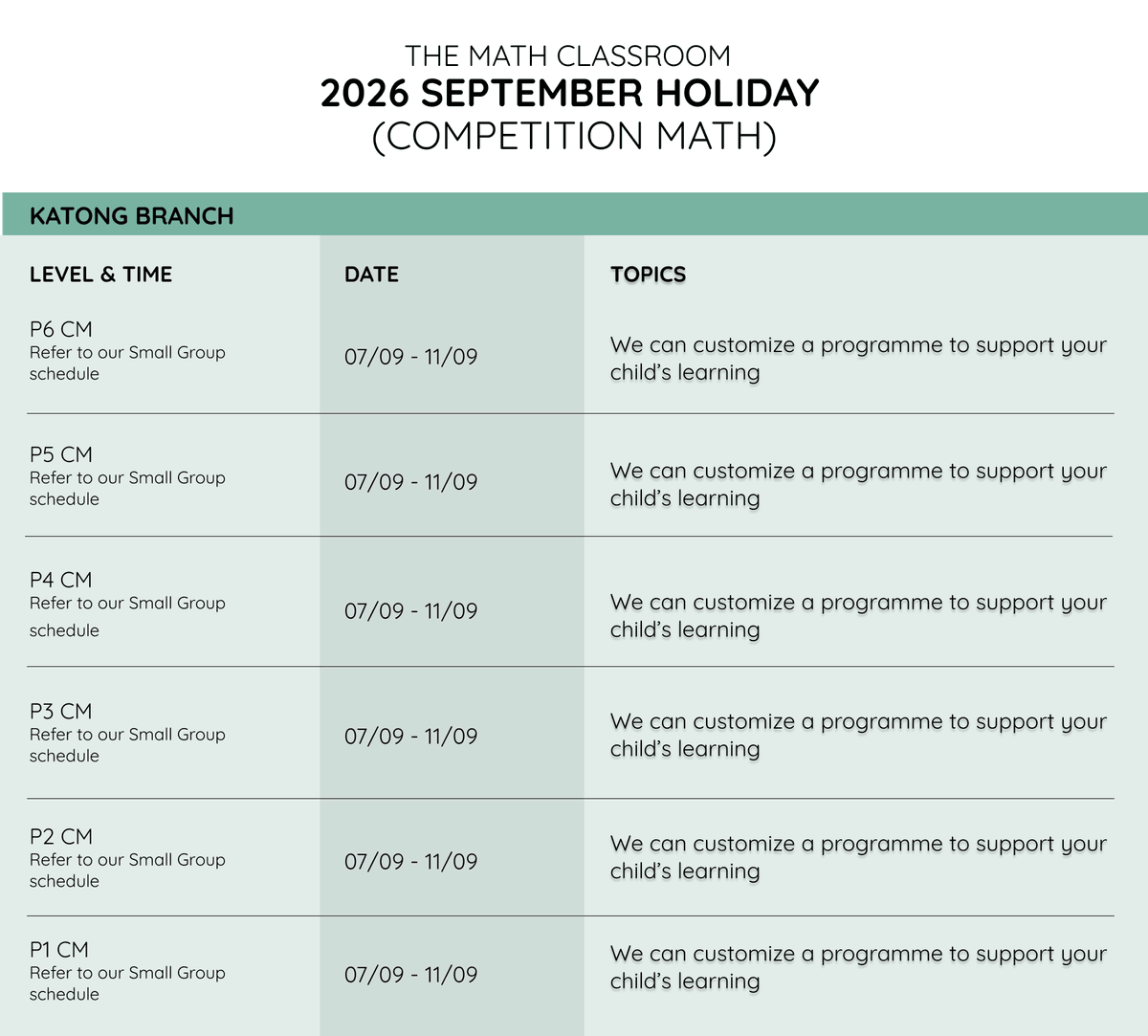 THE MATH CLASSROOM
2026 SEPTEMBER HOLIDAY
(COMPETITION MATH)

KATONG BRANCH

| LEVEL & TIME | DATE | TOPICS |
|---|---|---|
| P6 CM Refer to our Small Group schedule | 07/09 - 11/09 | We can customize a programme to support your child's learning |
| P5 CM Refer to our Small Group schedule | 07/09 - 11/09 | We can customize a programme to support your child's learning |
| P4 CM Refer to our Small Group schedule | 07/09 - 11/09 | We can customize a programme to support your child's learning |
| P3 CM Refer to our Small Group schedule | 07/09 - 11/09 | We can customize a programme to support your child's learning |
| P2 CM Refer to our Small Group schedule | 07/09 - 11/09 | We can customize a programme to support your child's learning |
| P1 CM Refer to our Small Group schedule | 07/09 - 11/09 | We can customize a programme to support your child's learning |